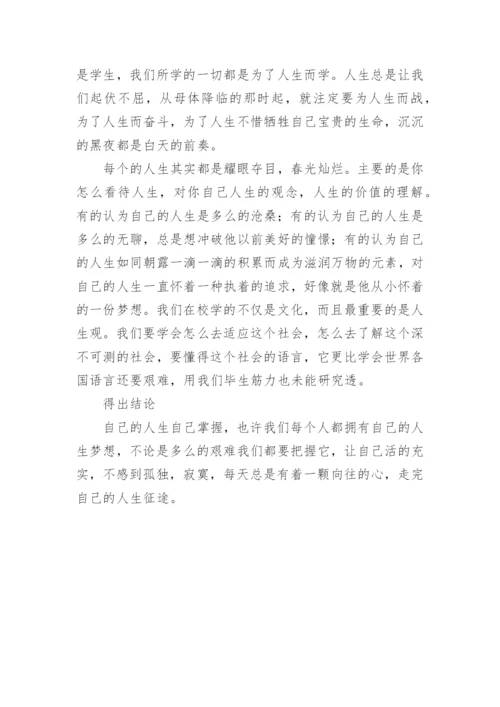 是学生，我们所学的一切都是为了人生而学。人生总是让我们起伏不屈，从母体降临的那时起，就注定要为人生而战，为了人生而奋斗，为了人生不惜牺牲自己宝贵的生命，沉沉的黑夜都是白天的前奏。

每个的人生其实都是耀眼夺目，春光灿烂。主要的是你怎么看待人生，对你自己人生的观念，人生的价值的理解。有的认为自己的人生是多么的沧桑；有的认为自己的人生是多么的无聊，总是想冲破他以前美好的憧憬；有的认为自己的人生如同朝露一滴一滴的积累而成为滋润万物的元素，对自己的人生一直怀着一种执着的追求，好像就是他从小怀着的一份梦想。我们在校学的不仅是文化，而且最重要的是人生观。我们要学会怎么去适应这个社会，怎么去了解这个深不可测的社会，要懂得这个社会的语言，它更比学会世界各国语言还要艰难，用我们毕生筋力也未能研究透。

得出结论

自己的人生自己掌握，也许我们每个人都拥有自己的人生梦想，不论是多么的艰难我们都要把握它，让自己活的充实，不感到孤独，寂寞，每天总是有着一颗向往的心，走完自己的人生征途。